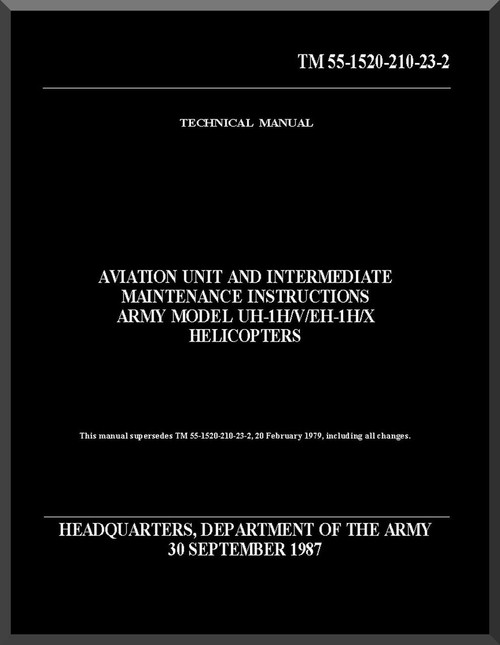 TM 55-1520-210-23-2

TECHNICAL MANUAL

AVIATION UNIT AND INTERMEDIATE MAINTENANCE INSTRUCTIONS ARMY MODEL UH-1H/V/EH-1H/X HELICOPTERS

This manual supersedes TM 55-1520-210-23-2, 20 February 1979, including all changes.

HEADQUARTERS, DEPARTMENT OF THE ARMY
30 SEPTEMBER 1987